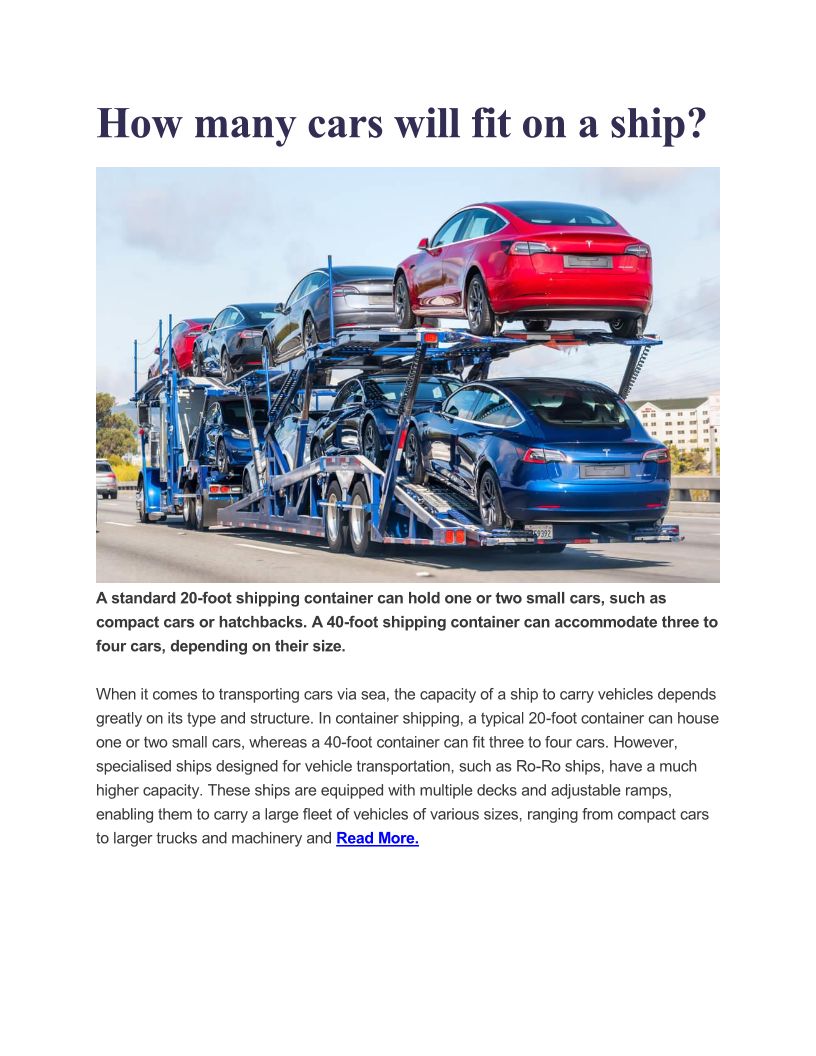 How many cars will fit on a ship?

A standard 20-foot shipping container can hold one or two small cars, such as compact cars or hatchbacks. A 40-foot shipping container can accommodate three to four cars, depending on their size.

When it comes to transporting cars via sea, the capacity of a ship to carry vehicles depends greatly on its type and structure. In container shipping, a typical 20-foot container can house one or two small cars, whereas a 40-foot container can fit three to four cars. However, specialised ships designed for vehicle transportation, such as Ro-Ro ships, have a much higher capacity. These ships are equipped with multiple decks and adjustable ramps, enabling them to carry a large fleet of vehicles of various sizes, ranging from compact cars to larger trucks and machinery and Read More.